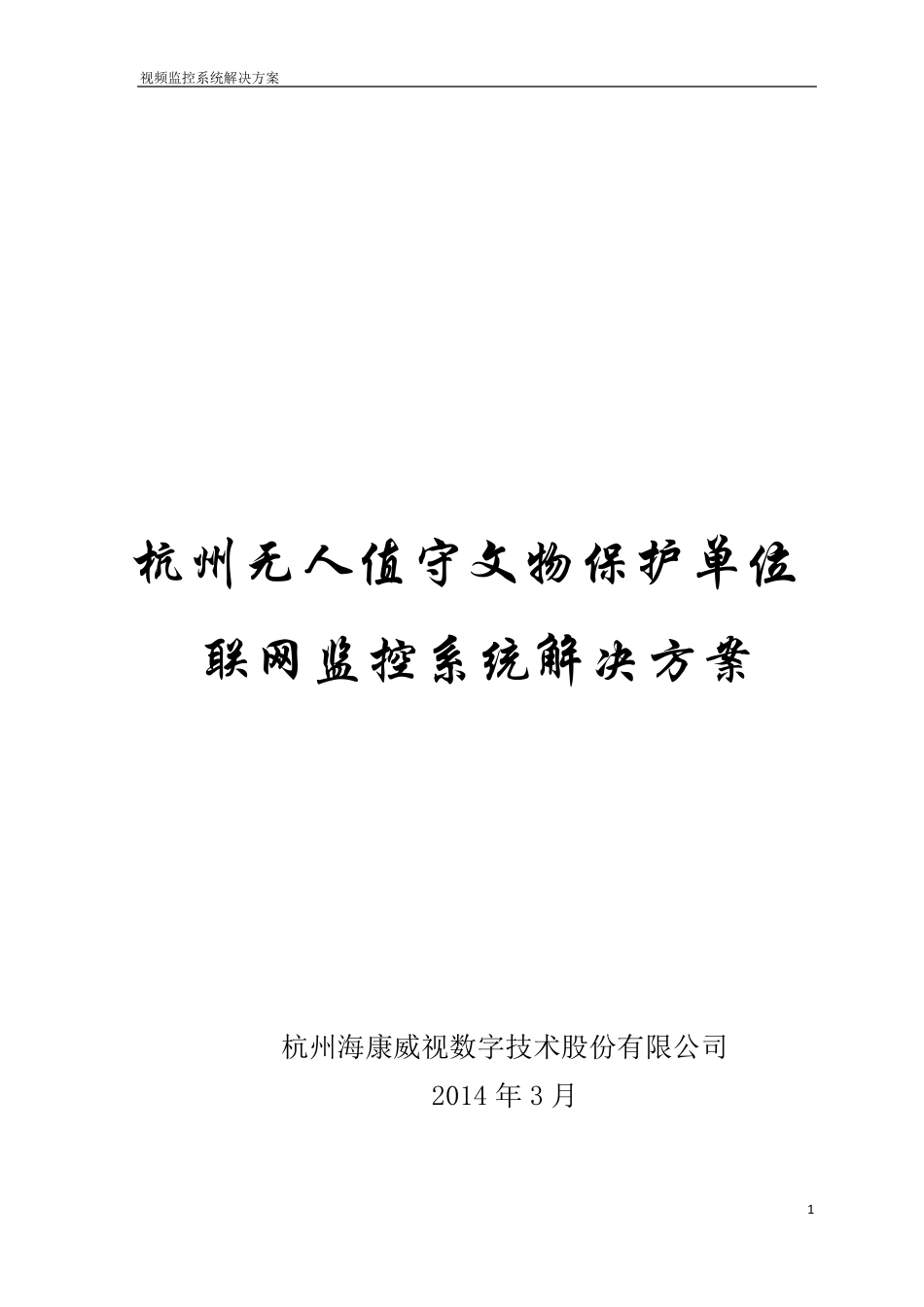 视频监控系统解决方案

杭州无人值守文物保护单位
联网监控系统解决方案

杭州海康威视数字技术股份有限公司
2014 年 3 月

1